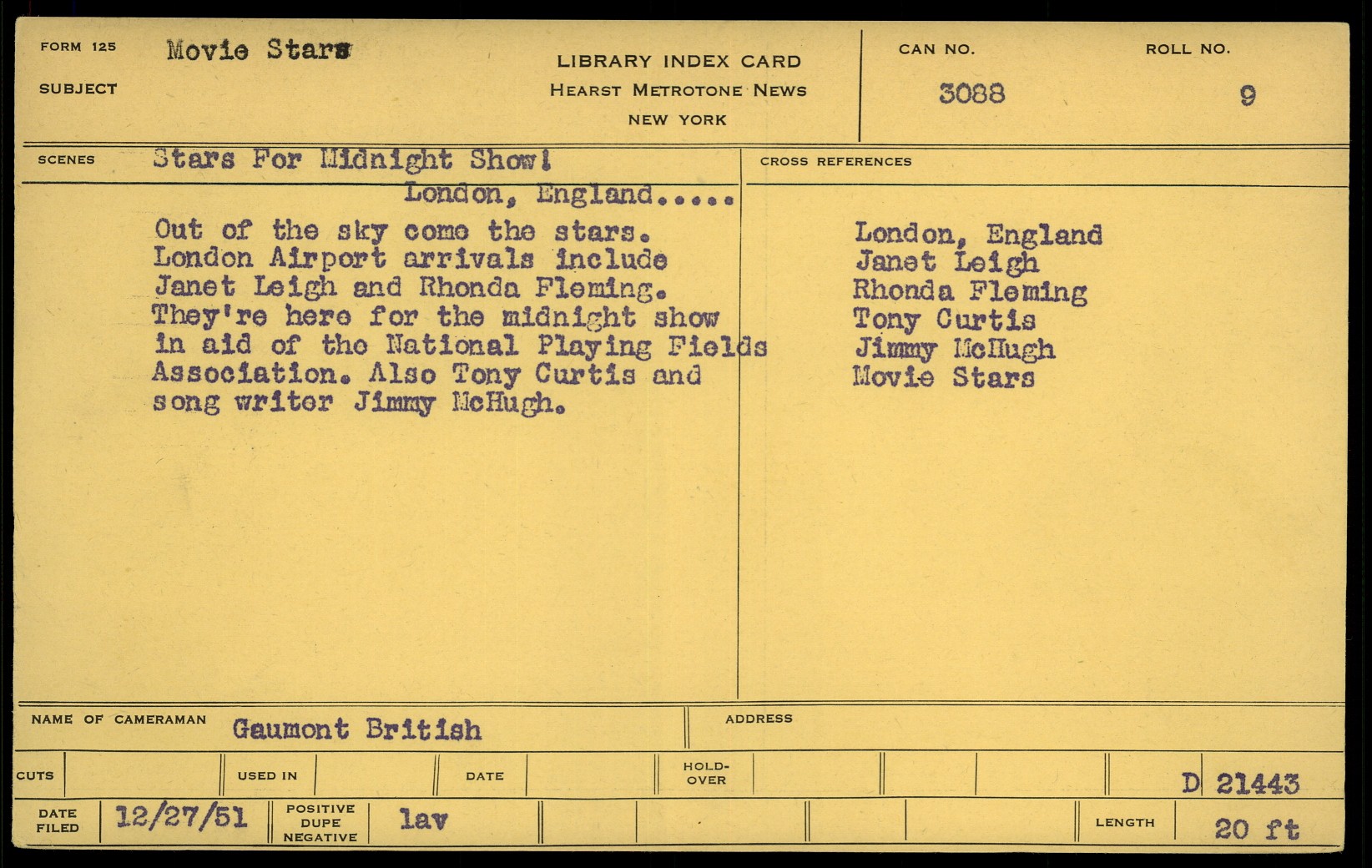 FORM 125 Movie Stars

SUBJECT

LIBRARY INDEX CARD
HEARST METROTONE NEWS
NEW YORK

CAN NO.
3088

ROLL NO.
9

SCENES Stars For Midnight Show!
London, England.....

Out of the sky come the stars. London Airport arrivals include Janet Leigh and Rhonda Fleming. They're here for the midnight show in aid of the National Playing Fields Association. Also Tony Curtis and song writer Jimmy McHugh.

CROSS REFERENCES

London, England
Janet Leigh
Rhonda Fleming
Tony Curtis
Jimmy McHugh
Movie Stars

NAME OF CAMERAMAN Gaumont British

ADDRESS

CUTS

USED IN

DATE

HOLD-OVER

D 21443

DATE FILED 12/27/51

POSITIVE DUPE NEGATIVE lav

LENGTH 20 ft